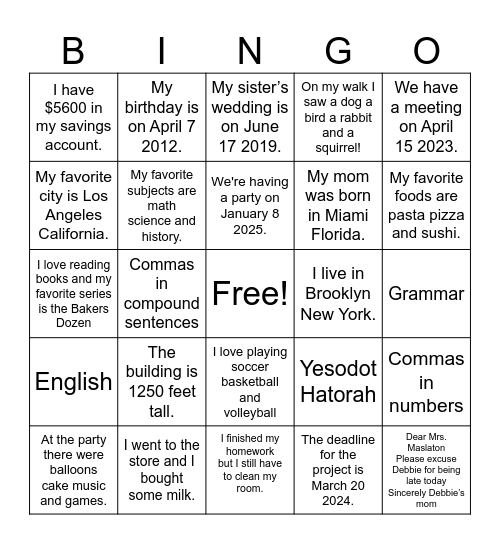 | B | I | N | G | O |
|---|---|---|---|---|
| I have \$5600 in my savings account. | My birthday is on April 7 2012. | My sister's wedding is on June 17 2019. | On my walk I saw a dog a bird a rabbit and a squirrel! | We have a meeting on April 15 2023. |
| My favorite city is Los Angeles California. | My favorite subjects are math science and history. | We're having a party on January 8 2025. | My mom was born in Miami Florida. | My favorite foods are pasta pizza and sushi. |
| I love reading books and my favorite series is the Bakers Dozen | Commas in compound sentences | Free! | I live in Brooklyn New York. | Grammar |
| English | The building is 1250 feet tall. | I love playing soccer basketball and volleyball | Yesodot Hatorah | Commas in numbers |
| At the party there were balloons cake music and games. | I went to the store and I bought some milk. | I finished my homework but I still have to clean my room. | The deadline for the project is March 20 2024. | Dear Mrs. Maslaton Please excuse Debbie for being late today Sincerely Debbie's mom |